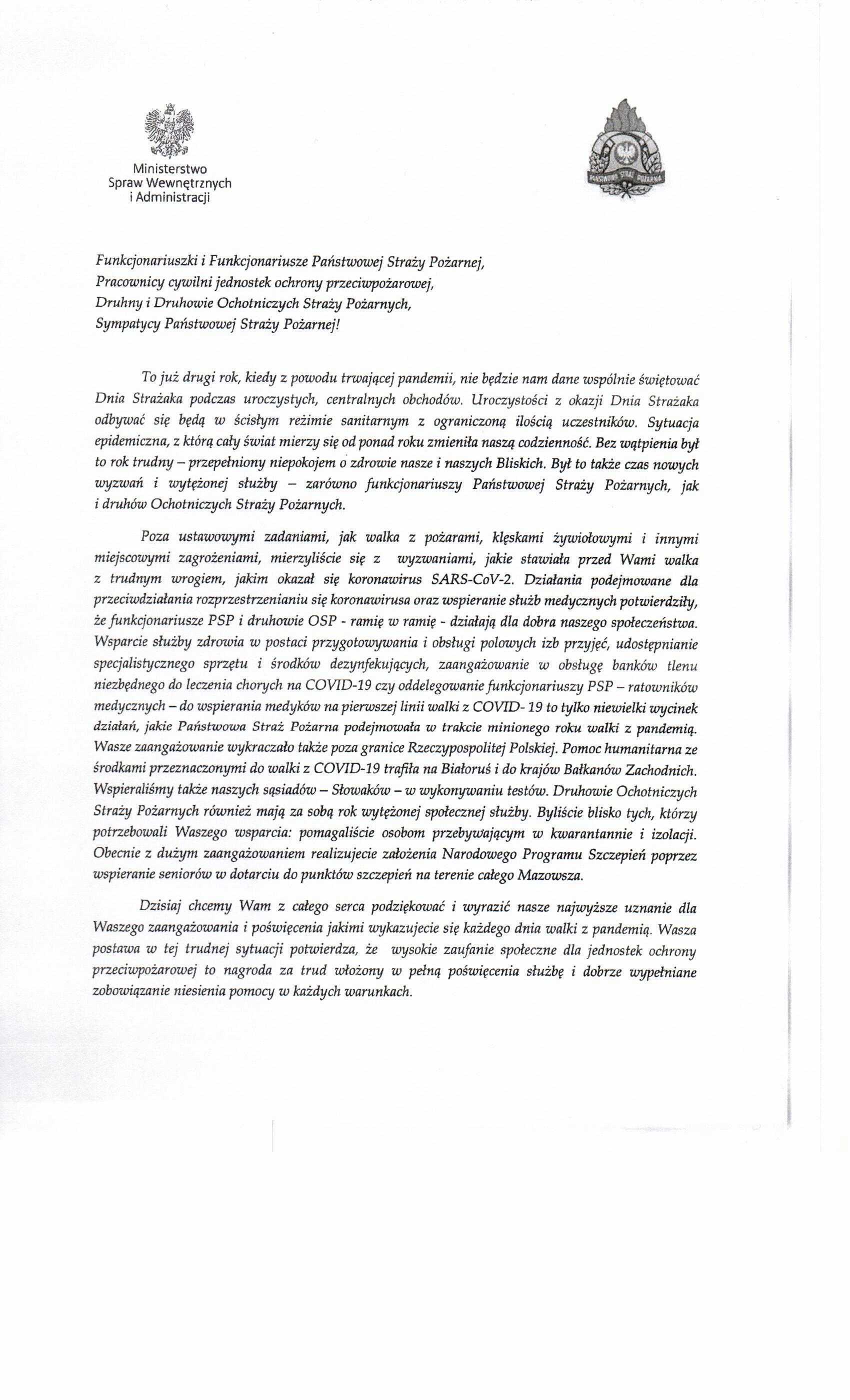 Ministerstwo
Spraw Wewnętrznych
i Administracji

PAŃSTWOWA STRAŻ POŻARNA

Funkcjonariuszki i Funkcjonariusze Państwowej Straży Pożarnej,
Pracownicy cywilni jednostek ochrony przeciwpożarowej,
Druhny i Druhowie Ochotniczych Straży Pożarnych,
Sympatycy Państwowej Straży Pożarnej!

To już drugi rok, kiedy z powodu trwającej pandemii, nie będzie nam dane wspólnie świętować Dnia Strażaka podczas uroczystych, centralnych obchodów. Uroczystości z okazji Dnia Strażaka odbywać się będą w ścisłym reżimie sanitarnym z ograniczoną ilością uczestników. Sytuacja epidemiczna, z którą cały świat mierzy się od ponad roku zmieniła naszą codzienność. Bez wątpienia był to rok trudny – przepełniony niepokojem o zdrowie nasze i naszych Bliskich. Był to także czas nowych wyzwań i wytężonej służby – zarówno funkcjonariuszy Państwowej Straży Pożarnych, jak i druhów Ochotniczych Straży Pożarnych.

Poza ustawowymi zadaniami, jak walka z pożarami, klęskami żywiołowymi i innymi miejscowymi zagrożeniami, mierzyliście się z wyzwaniami, jakie stawiała przed Wami walka z trudnym wrogiem, jakim okazał się koronawirus SARS-CoV-2. Działania podejmowane dla przeciwdziałania rozprzestrzenianiu się koronawirusa oraz wspieranie służb medycznych potwierdziły, że funkcjonariusze PSP i druhowie OSP - ramię w ramię - działają dla dobra naszego społeczeństwa. Wsparcie służby zdrowia w postaci przygotowywania i obsługi polowych izb przyjęć, udostępnianie specjalistycznego sprzętu i środków dezynfekujących, zaangażowanie w obsługę banków tlenu niezbędnego do leczenia chorych na COVID-19 czy oddelegowanie funkcjonariuszy PSP – ratowników medycznych – do wspierania medyków na pierwszej linii walki z COVID- 19 to tylko niewielki wycinek działań, jakie Państwowa Straż Pożarna podejmowała w trakcie minionego roku walki z pandemią. Wasze zaangażowanie wykraczało także poza granice Rzeczypospolitej Polskiej. Pomoc humanitarna ze środkami przeznaczonymi do walki z COVID-19 trafiła na Białoruś i do krajów Bałkanów Zachodnich. Wspieraliśmy także naszych sąsiadów – Słowaków – w wykonywaniu testów. Druhowie Ochotniczych Straży Pożarnych również mają za sobą rok wytężonej społecznej służby. Byliście blisko tych, którzy potrzebowali Waszego wsparcia: pomagaliście osobom przebywającym w kwarantannie i izolacji. Obecnie z dużym zaangażowaniem realizujecie założenia Narodowego Programu Szczepień poprzez wspieranie seniorów w dotarciu do punktów szczepień na terenie całego Mazowsza.

Dzisiaj chcemy Wam z całego serca podziękować i wyrazić nasze najwyższe uznanie dla Waszego zaangażowania i poświęcenia jakimi wykazujecie się każdego dnia walki z pandemią. Wasza postawa w tej trudnej sytuacji potwierdza, że wysokie zaufanie społeczne dla jednostek ochrony przeciwpożarowej to nagroda za trud włożony w pełną poświęcenia służbę i dobrze wypełniane zobowiązanie niesienia pomocy w każdych warunkach.